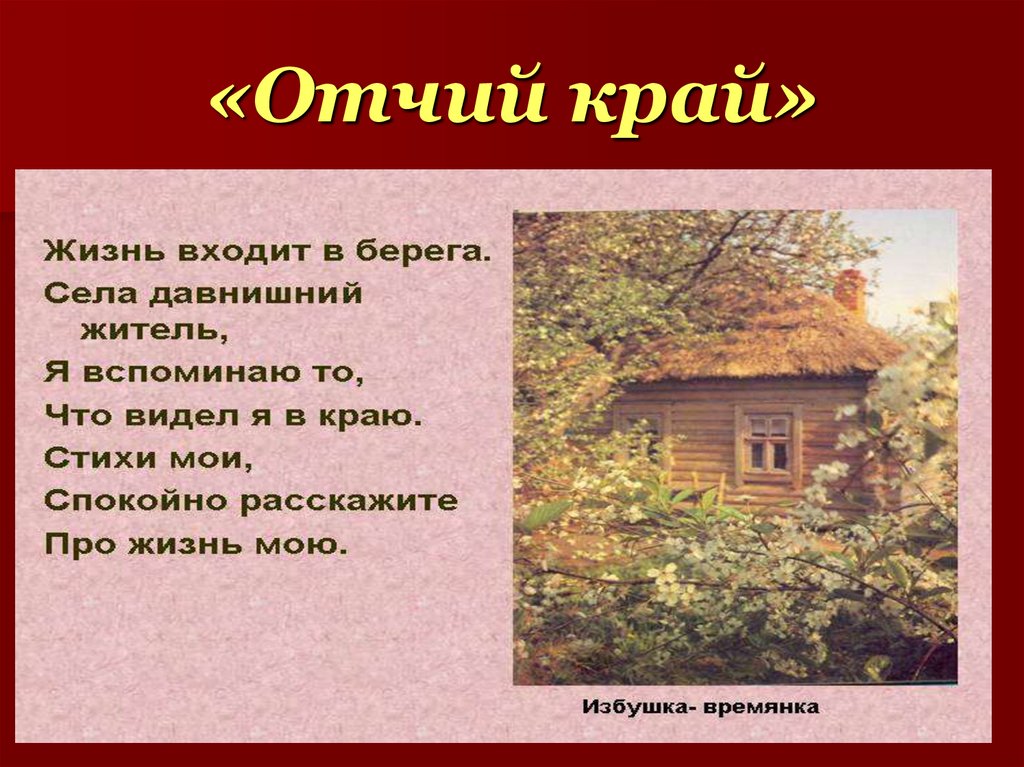 «Отчий край»

Жизнь входит в берега.
Села давнишний житель,
Я вспоминаю то,
Что видел я в краю.
Стихи мои,
Спокойно расскажите
Про жизнь мою.

Избушка- времянка